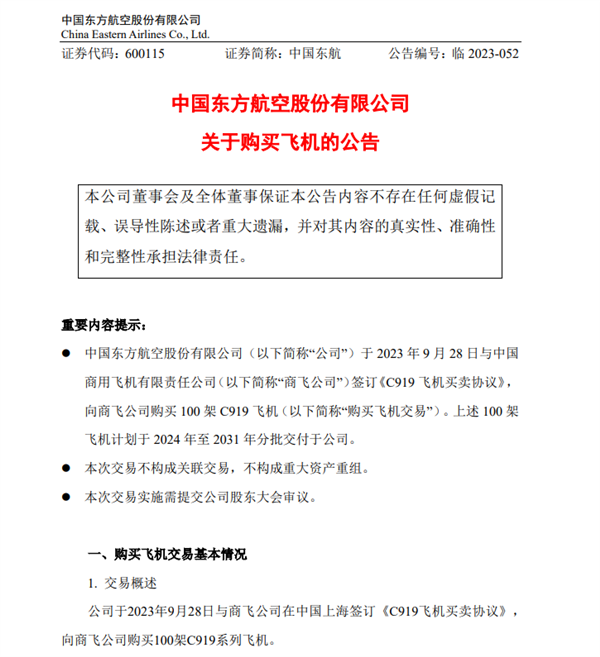 中国东方航空股份有限公司
China Eastern Airlines Co., Ltd.

证券代码：600115　　证券简称：中国东航　　公告编号：临 2023-052

中国东方航空股份有限公司
关于购买飞机的公告

本公司董事会及全体董事保证本公告内容不存在任何虚假记载、误导性陈述或者重大遗漏，并对其内容的真实性、准确性和完整性承担法律责任。

重要内容提示：

● 中国东方航空股份有限公司（以下简称“公司”）于 2023 年 9 月 28 日与中国商用飞机有限责任公司（以下简称“商飞公司”）签订《C919 飞机买卖协议》，向商飞公司购买 100 架 C919 飞机（以下简称“购买飞机交易”）。上述 100 架飞机计划于 2024 年至 2031 年分批交付于公司。

● 本次交易不构成关联交易，不构成重大资产重组。

● 本次交易实施需提交公司股东大会审议。

一、购买飞机交易基本情况

1. 交易概述

公司于2023年9月28日与商飞公司在中国上海签订《C919飞机买卖协议》，向商飞公司购买100架C919系列飞机。